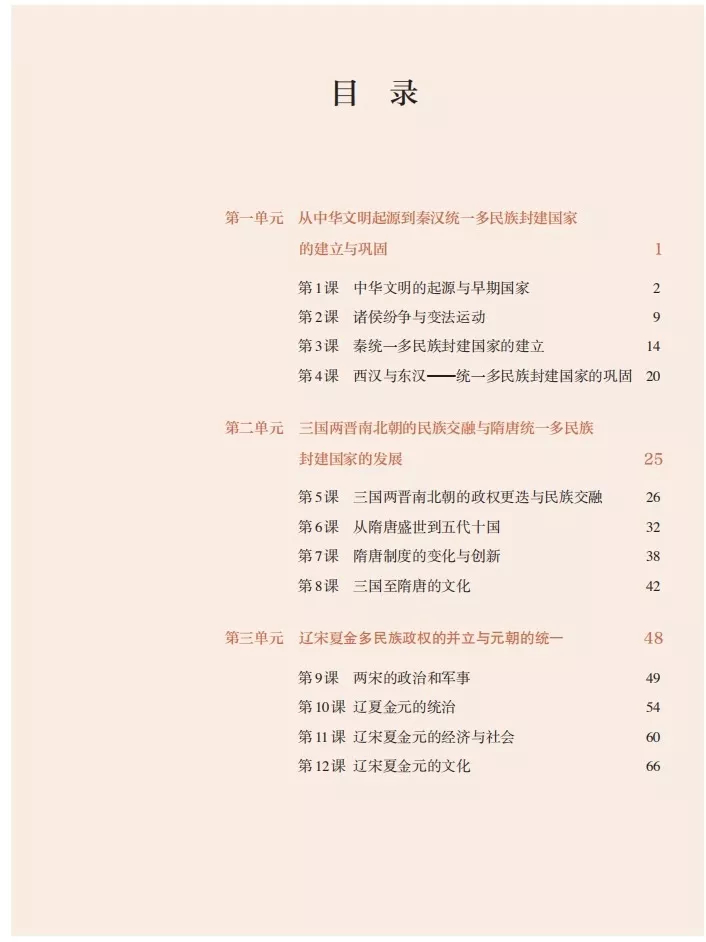 目 录

第一单元 从中华文明起源到秦汉统一多民族封建国家的建立与巩固 1

第1课 中华文明的起源与早期国家 2
第2课 诸侯纷争与变法运动 9
第3课 秦统一多民族封建国家的建立 14
第4课 西汉与东汉——统一多民族封建国家的巩固 20

第二单元 三国两晋南北朝的民族交融与隋唐统一多民族封建国家的发展 25

第5课 三国两晋南北朝的政权更迭与民族交融 26
第6课 从隋唐盛世到五代十国 32
第7课 隋唐制度的变化与创新 38
第8课 三国至隋唐的文化 42

第三单元 辽宋夏金多民族政权的并立与元朝的统一 48

第9课 两宋的政治和军事 49
第10课 辽夏金元的统治 54
第11课 辽宋夏金元的经济与社会 60
第12课 辽宋夏金元的文化 66